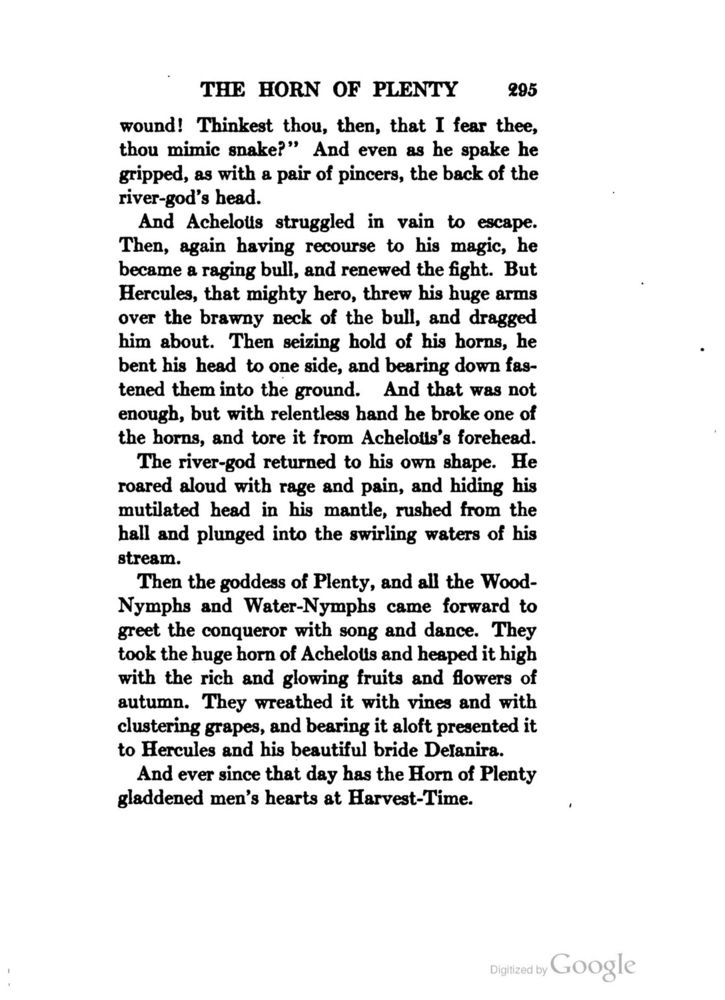 THE HORN OF PLENTY 295

wound! Thinkest thou, then, that I fear thee, thou mimic snake?" And even as he spake he gripped, as with a pair of pincers, the back of the river-god's head.

And Acheloüs struggled in vain to escape. Then, again having recourse to his magic, he became a raging bull, and renewed the fight. But Hercules, that mighty hero, threw his huge arms over the brawny neck of the bull, and dragged him about. Then seizing hold of his horns, he bent his head to one side, and bearing down fastened them into the ground. And that was not enough, but with relentless hand he broke one of the horns, and tore it from Acheloüs's forehead.

The river-god returned to his own shape. He roared aloud with rage and pain, and hiding his mutilated head in his mantle, rushed from the hall and plunged into the swirling waters of his stream.

Then the goddess of Plenty, and all the Wood-Nymphs and Water-Nymphs came forward to greet the conqueror with song and dance. They took the huge horn of Acheloüs and heaped it high with the rich and glowing fruits and flowers of autumn. They wreathed it with vines and with clustering grapes, and bearing it aloft presented it to Hercules and his beautiful bride Deïanira.

And ever since that day has the Horn of Plenty gladdened men's hearts at Harvest-Time.

Digitized by Google